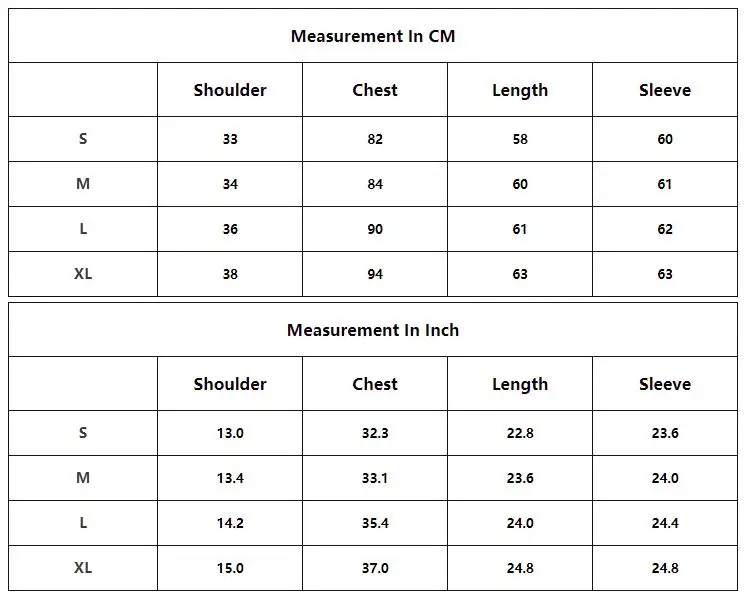 Measurement In CM

| | Shoulder | Chest | Length | Sleeve |
|---|---|---|---|---|
| S | 33 | 82 | 58 | 60 |
| M | 34 | 84 | 60 | 61 |
| L | 36 | 90 | 61 | 62 |
| XL | 38 | 94 | 63 | 63 |

Measurement In Inch

| | Shoulder | Chest | Length | Sleeve |
|---|---|---|---|---|
| S | 13.0 | 32.3 | 22.8 | 23.6 |
| M | 13.4 | 33.1 | 23.6 | 24.0 |
| L | 14.2 | 35.4 | 24.0 | 24.4 |
| XL | 15.0 | 37.0 | 24.8 | 24.8 |